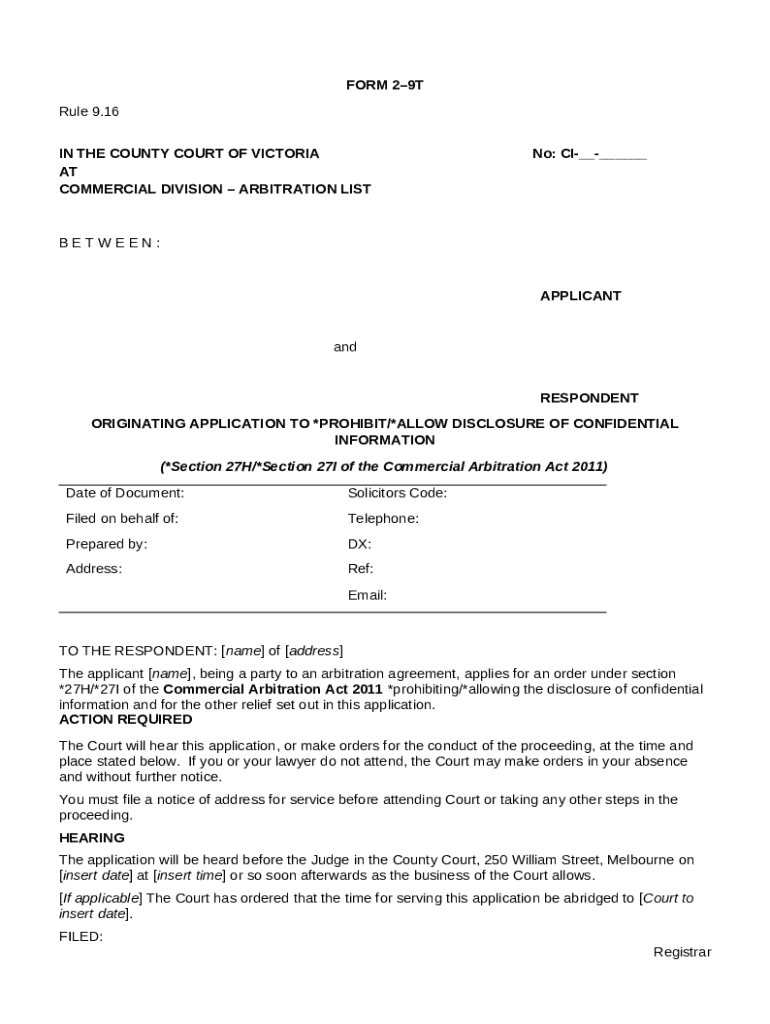 FORM 2–9T

Rule 9.16

IN THE COUNTY COURT OF VICTORIA
AT
COMMERCIAL DIVISION – ARBITRATION LIST

No: CI-__-______

B E T W E E N :

APPLICANT

and

RESPONDENT

ORIGINATING APPLICATION TO *PROHIBIT/*ALLOW DISCLOSURE OF CONFIDENTIAL INFORMATION

(*Section 27H/*Section 27I of the Commercial Arbitration Act 2011)

| Date of Document: | Solicitors Code: |
|---|---|
| Filed on behalf of: | Telephone: |
| Prepared by: | DX: |
| Address: | Ref: |
| | Email: |

TO THE RESPONDENT: [name] of [address]

The applicant [name], being a party to an arbitration agreement, applies for an order under section *27H/*27I of the Commercial Arbitration Act 2011 *prohibiting/*allowing the disclosure of confidential information and for the other relief set out in this application.

ACTION REQUIRED

The Court will hear this application, or make orders for the conduct of the proceeding, at the time and place stated below. If you or your lawyer do not attend, the Court may make orders in your absence and without further notice.

You must file a notice of address for service before attending Court or taking any other steps in the proceeding.

HEARING

The application will be heard before the Judge in the County Court, 250 William Street, Melbourne on [insert date] at [insert time] or so soon afterwards as the business of the Court allows.

[If applicable] The Court has ordered that the time for serving this application be abridged to [Court to insert date].

FILED:

Registrar